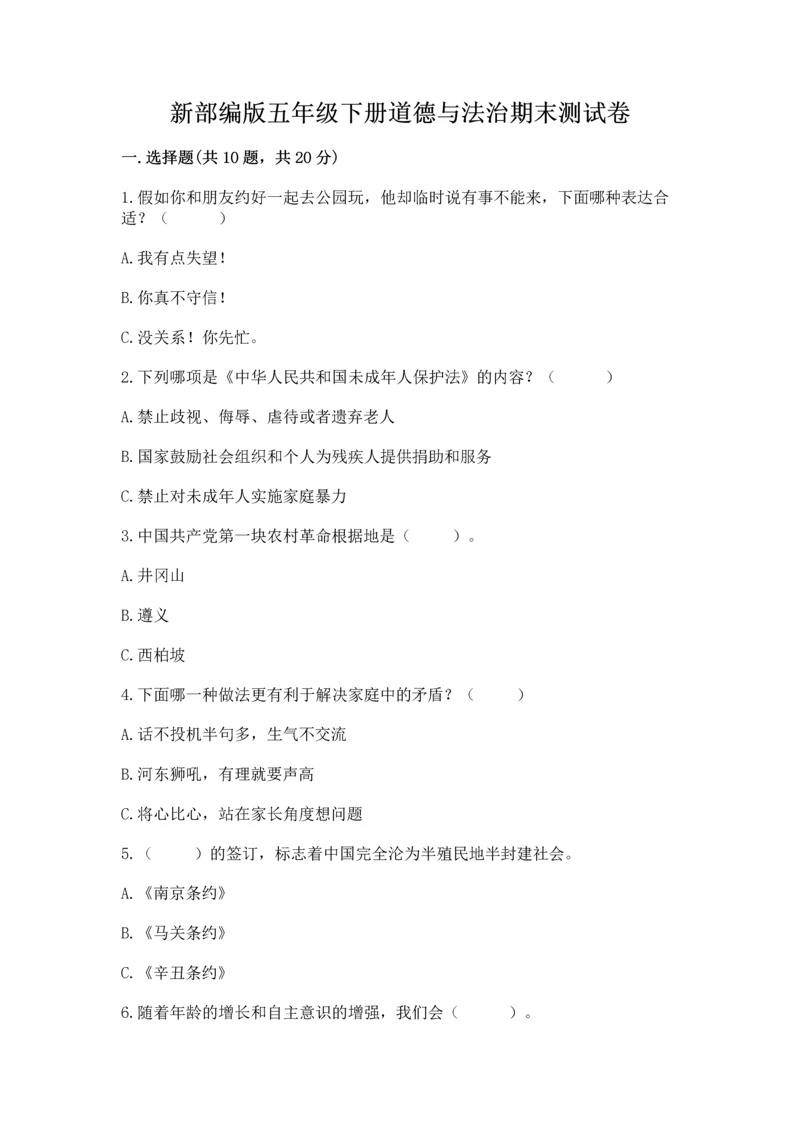 新部编版五年级下册道德与法治期末测试卷

一.选择题(共10题，共20分)

1.假如你和朋友约好一起去公园玩，他却临时说有事不能来，下面哪种表达合适？（　　）

A.我有点失望！

B.你真不守信！

C.没关系！你先忙。

2.下列哪项是《中华人民共和国未成年人保护法》的内容？（　　）

A.禁止歧视、侮辱、虐待或者遗弃老人

B.国家鼓励社会组织和个人为残疾人提供捐助和服务

C.禁止对未成年人实施家庭暴力

3.中国共产党第一块农村革命根据地是（　　）。

A.井冈山

B.遵义

C.西柏坡

4.下面哪一种做法更有利于解决家庭中的矛盾？（　　）

A.话不投机半句多，生气不交流

B.河东狮吼，有理就要声高

C.将心比心，站在家长角度想问题

5.（　　）的签订，标志着中国完全沦为半殖民地半封建社会。

A.《南京条约》

B.《马关条约》

C.《辛丑条约》

6.随着年龄的增长和自主意识的增强，我们会（　　）。